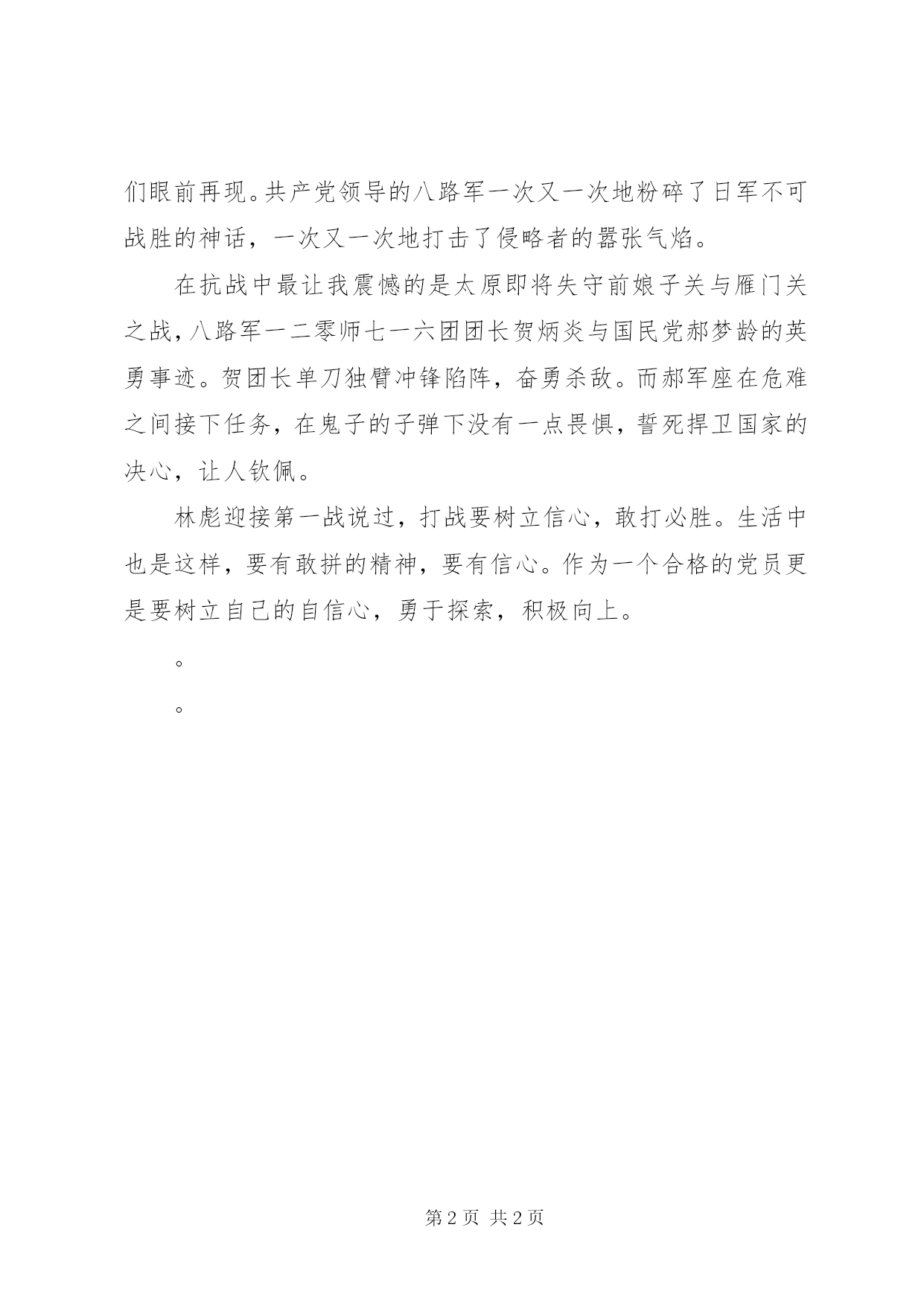 们眼前再现。共产党领导的八路军一次又一次地粉碎了日军不可战胜的神话，一次又一次地打击了侵略者的嚣张气焰。

在抗战中最让我震憾的是太原即将失守前娘子关与雁门关之战，八路军一二零师七一六团团长贺炳炎与国民党郝梦龄的英勇事迹。贺团长单刀独臂冲锋陷阵，奋勇杀敌。而郝军座在危难之间接下任务，在鬼子的子弹下没有一点畏惧，誓死捍卫国家的决心，让人钦佩。

林彪迎接第一战说过，打战要树立信心，敢打必胜。生活中也是这样，要有敢拼的精神，要有信心。作为一个合格的党员更是要树立自己的自信心，勇于探索，积极向上。

。

。

第 2 页 共 2 页